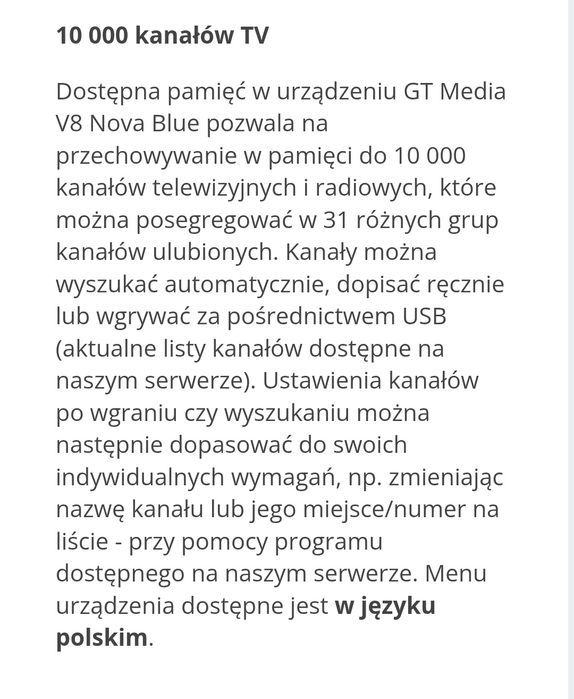 10 000 kanałów TV

Dostępna pamięć w urządzeniu GT Media V8 Nova Blue pozwala na przechowywanie w pamięci do 10 000 kanałów telewizyjnych i radiowych, które można posegregować w 31 różnych grup kanałów ulubionych. Kanały można wyszukać automatycznie, dopisać ręcznie lub wgrywać za pośrednictwem USB (aktualne listy kanałów dostępne na naszym serwerze). Ustawienia kanałów po wgraniu czy wyszukaniu można następnie dopasować do swoich indywidualnych wymagań, np. zmieniając nazwę kanału lub jego miejsce/numer na liście - przy pomocy programu dostępnego na naszym serwerze. Menu urządzenia dostępne jest w języku polskim.